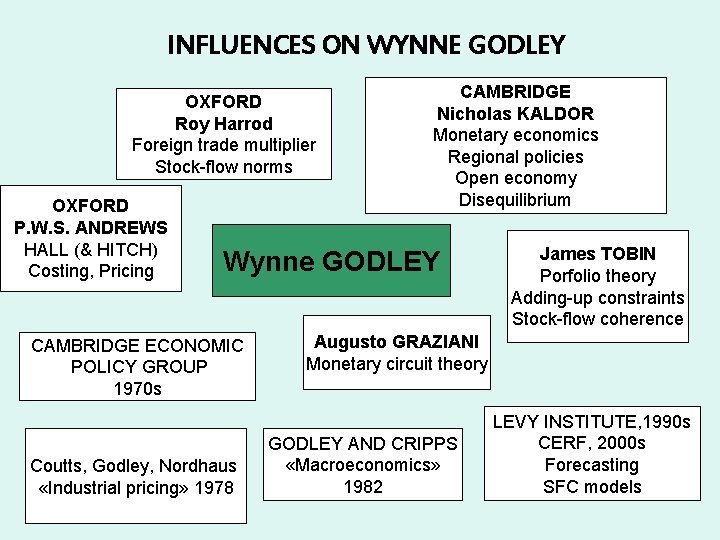 INFLUENCES ON WYNNE GODLEY

OXFORD
Roy Harrod
Foreign trade multiplier
Stock-flow norms

CAMBRIDGE
Nicholas KALDOR
Monetary economics
Regional policies
Open economy
Disequilibrium

OXFORD
P.W.S. ANDREWS
HALL (& HITCH)
Costing, Pricing

Wynne GODLEY

James TOBIN
Porfolio theory
Adding-up constraints
Stock-flow coherence

CAMBRIDGE ECONOMIC
POLICY GROUP
1970s

Augusto GRAZIANI
Monetary circuit theory

Coutts, Godley, Nordhaus
«Industrial pricing» 1978

GODLEY AND CRIPPS
«Macroeconomics»
1982

LEVY INSTITUTE,1990s
CERF, 2000s
Forecasting
SFC models